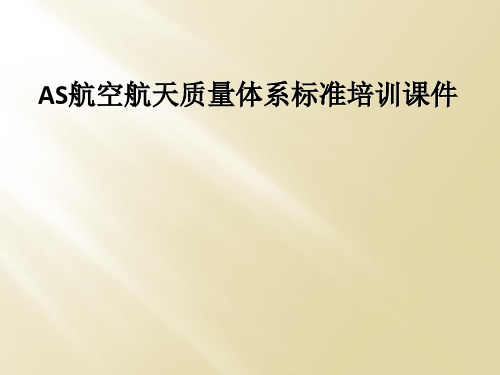 AS航空航天质量体系标准培训课件